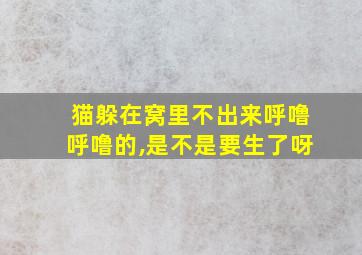 猫躲在窝里不出来呼噜呼噜的,是不是要生了呀